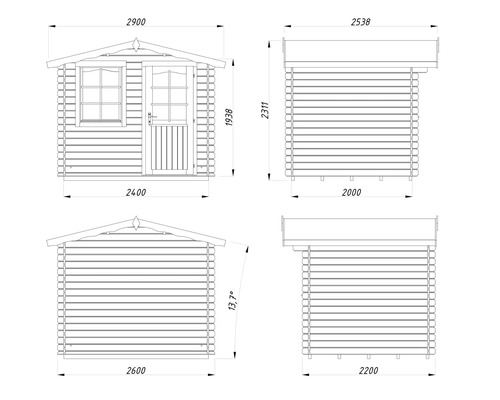 2900
1938
2400
2538
2311
2000
13,7°
2600
2200